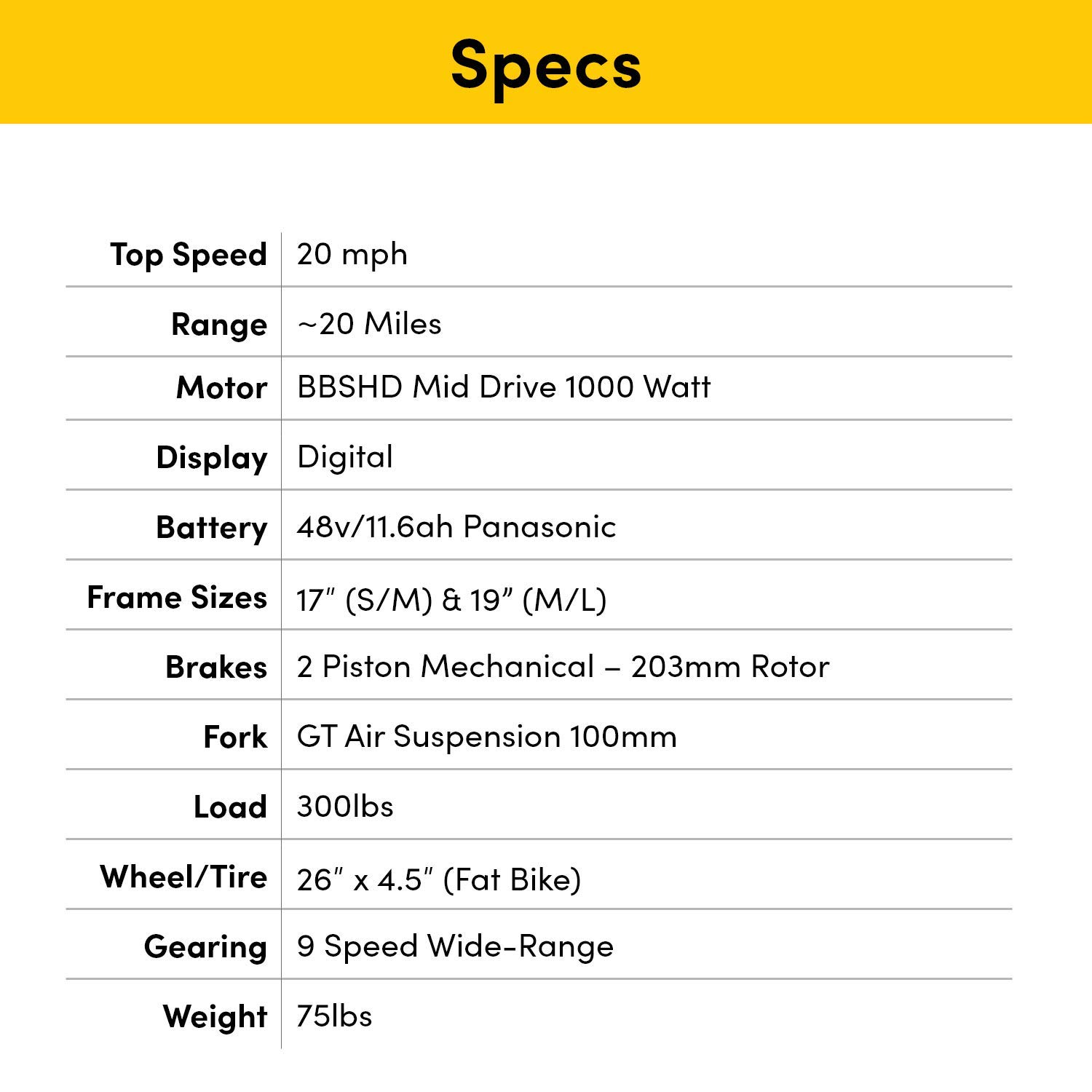 Specs

| | |
|---|---|
| Top Speed | 20 mph |
| Range | ~20 Miles |
| Motor | BBSHD Mid Drive 1000 Watt |
| Display | Digital |
| Battery | 48v/11.6ah Panasonic |
| Frame Sizes | 17" (S/M) & 19" (M/L) |
| Brakes | 2 Piston Mechanical – 203mm Rotor |
| Fork | GT Air Suspension 100mm |
| Load | 300lbs |
| Wheel/Tire | 26" x 4.5" (Fat Bike) |
| Gearing | 9 Speed Wide-Range |
| Weight | 75lbs |